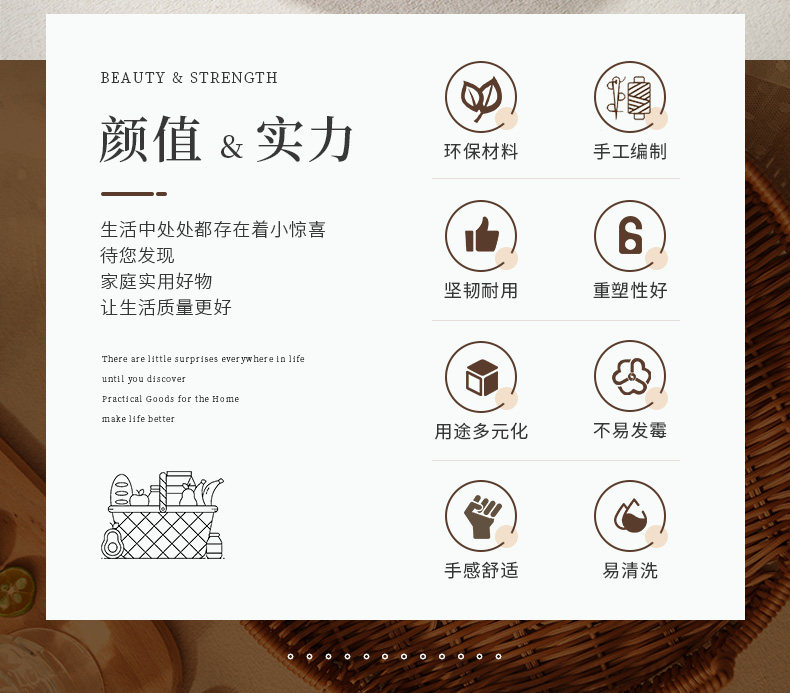 BEAUTY & STRENGTH

颜值 & 实力

生活中处处都存在着小惊喜
待您发现
家庭实用好物
让生活质量更好

There are little surprises everywhere in life
until you discover
Practical Goods for the Home
make life better

环保材料
手工编制
坚韧耐用
重塑性好
用途多元化
不易发霉
手感舒适
易清洗